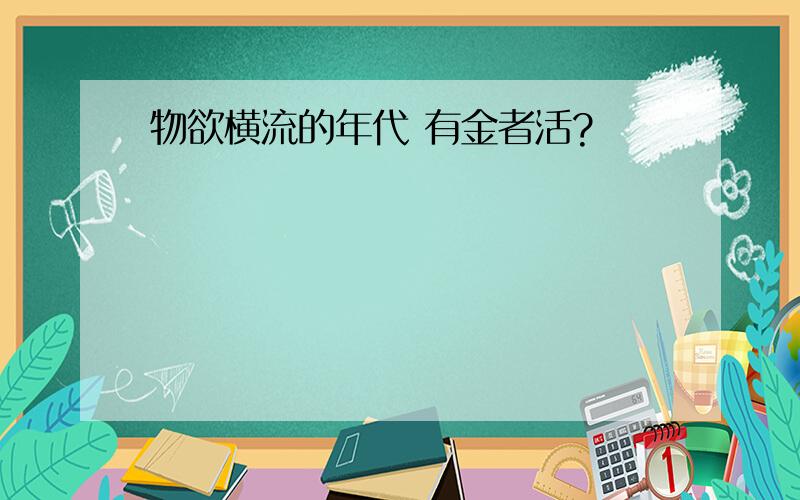 物欲横流的年代 有金者活?